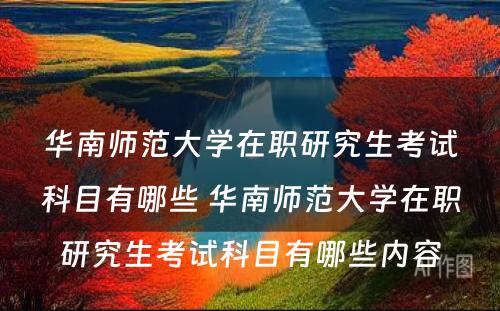 华南师范大学在职研究生考试科目有哪些 华南师范大学在职研究生考试科目有哪些内容

AI作图